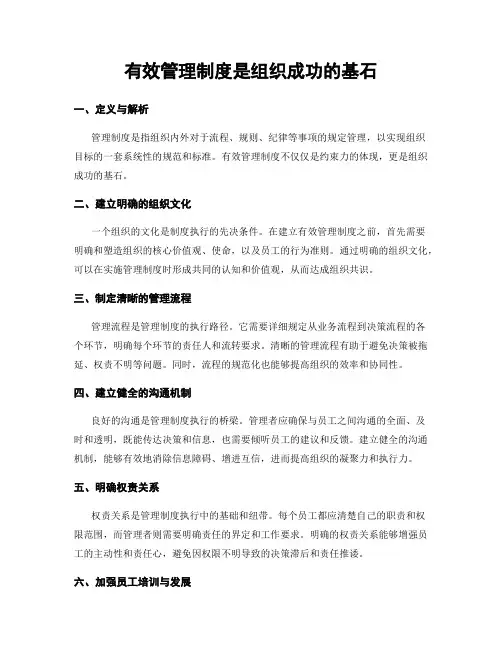 有效管理制度是组织成功的基石

一、定义与解析

管理制度是指组织内外对于流程、规则、纪律等事项的规定管理，以实现组织目标的一套系统性的规范和标准。有效管理制度不仅仅是约束力的体现，更是组织成功的基石。

二、建立明确的组织文化

一个组织的文化是制度执行的先决条件。在建立有效管理制度之前，首先需要明确和塑造组织的核心价值观、使命，以及员工的行为准则。通过明确的组织文化，可以在实施管理制度时形成共同的认知和价值观，从而达成组织共识。

三、制定清晰的管理流程

管理流程是管理制度的执行路径。它需要详细规定从业务流程到决策流程的各个环节，明确每个环节的责任人和流转要求。清晰的管理流程有助于避免决策被拖延、权责不明等问题。同时，流程的规范化也能够提高组织的效率和协同性。

四、建立健全的沟通机制

良好的沟通是管理制度执行的桥梁。管理者应确保与员工之间沟通的全面、及时和透明，既能传达决策和信息，也需要倾听员工的建议和反馈。建立健全的沟通机制，能够有效地消除信息障碍、增进互信，进而提高组织的凝聚力和执行力。

五、明确权责关系

权责关系是管理制度执行中的基础和纽带。每个员工都应清楚自己的职责和权限范围，而管理者则需要明确责任的界定和工作要求。明确的权责关系能够增强员工的主动性和责任心，避免因权限不明导致的决策滞后和责任推诿。

六、加强员工培训与发展